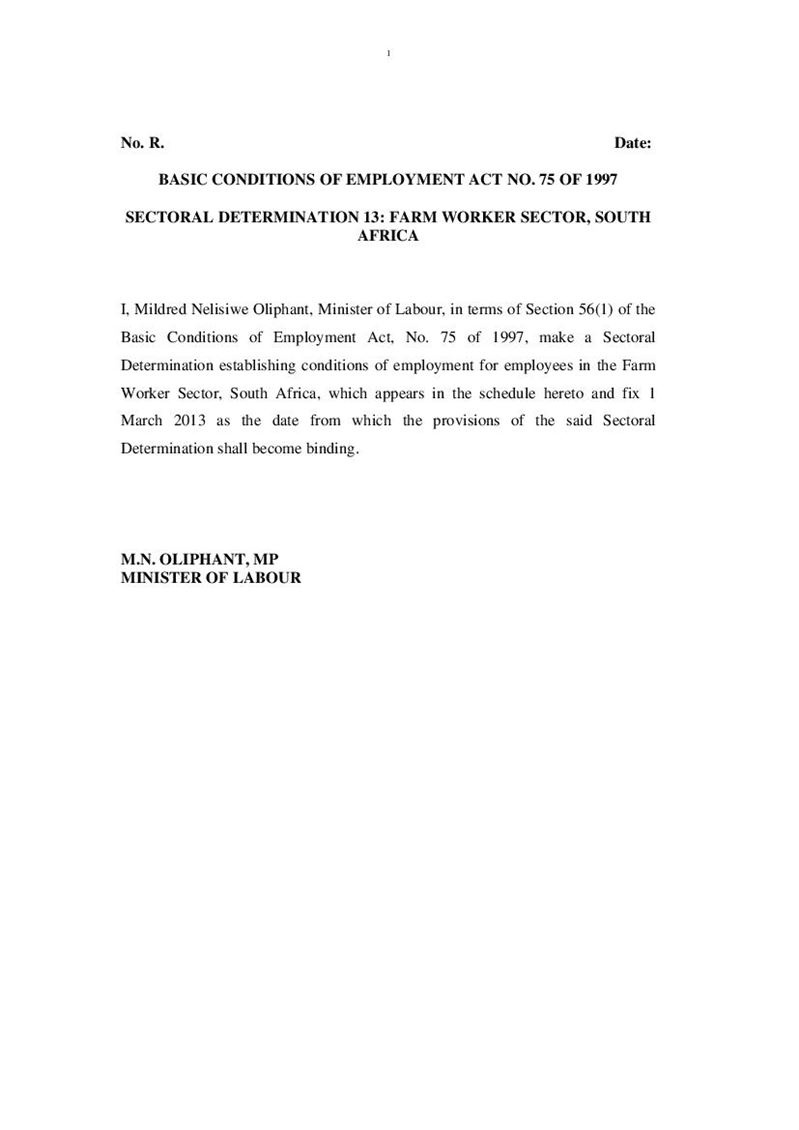 1

No. R. Date:

BASIC CONDITIONS OF EMPLOYMENT ACT NO. 75 OF 1997

SECTORAL DETERMINATION 13: FARM WORKER SECTOR, SOUTH AFRICA

I, Mildred Nelisiwe Oliphant, Minister of Labour, in terms of Section 56(1) of the Basic Conditions of Employment Act, No. 75 of 1997, make a Sectoral Determination establishing conditions of employment for employees in the Farm Worker Sector, South Africa, which appears in the schedule hereto and fix 1 March 2013 as the date from which the provisions of the said Sectoral Determination shall become binding.

M.N. OLIPHANT, MP
MINISTER OF LABOUR